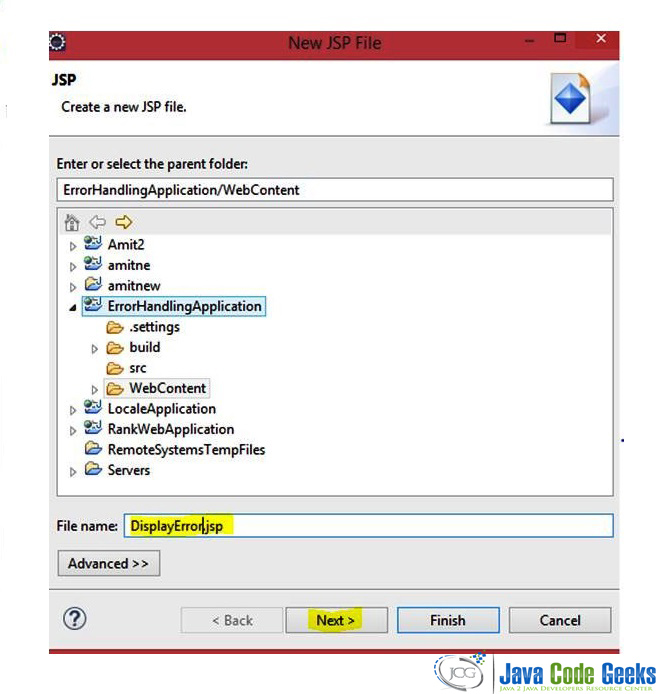 New JSP File

JSP

Create a new JSP file.

Enter or select the parent folder:

ErrorHandlingApplication/WebContent

Amit2
amitne
amitnew
ErrorHandlingApplication
.settings
build
src
WebContent
LocaleApplication
RankWebApplication
RemoteSystemsTempFiles
Servers

File name: DisplayError.jsp

Advanced >>

?

< Back

Next >

Finish

Cancel

JCG Java Code Geeks
JAVA 2 JAVA DEVELOPERS RESOURCE CENTER